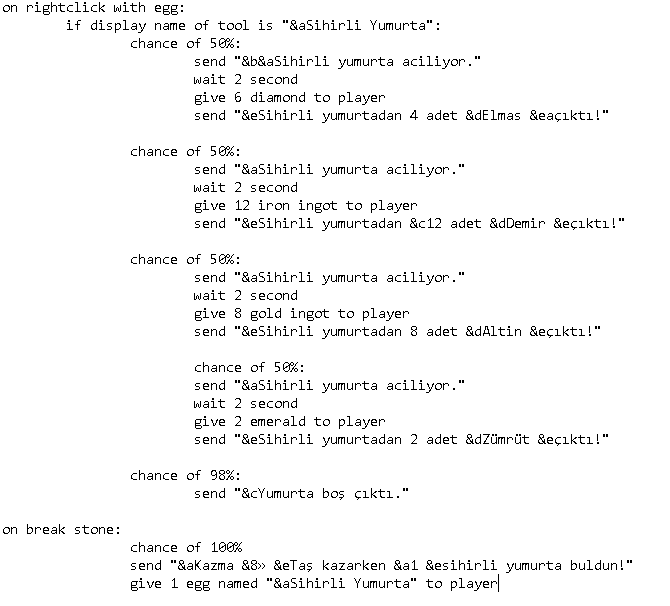 on rightclick with egg:
	if display name of tool is "&aSihirli Yumurta":
		chance of 50%:
			send "&b&aSihirli yumurta aciliyor."
			wait 2 second
			give 6 diamond to player
			send "&eSihirli yumurtadan 4 adet &dElmas &eaçıktı!"

		chance of 50%:
			send "&aSihirli yumurta aciliyor."
			wait 2 second
			give 12 iron ingot to player
			send "&eSihirli yumurtadan &c12 adet &dDemir &eçıktı!"

		chance of 50%:
			send "&aSihirli yumurta aciliyor."
			wait 2 second
			give 8 gold ingot to player
			send "&eSihirli yumurtadan 8 adet &dAltin &eçıktı!"

			chance of 50%:
			send "&aSihirli yumurta aciliyor."
			wait 2 second
			give 2 emerald to player
			send "&eSihirli yumurtadan 2 adet &dZümrüt &eçıktı!"

		chance of 98%:
			send "&cYumurta boş çıktı."

on break stone:
		chance of 100%
		send "&aKazma &8» &eTaş kazarken &a1 &esihirli yumurta buldun!"
		give 1 egg named "&aSihirli Yumurta" to player